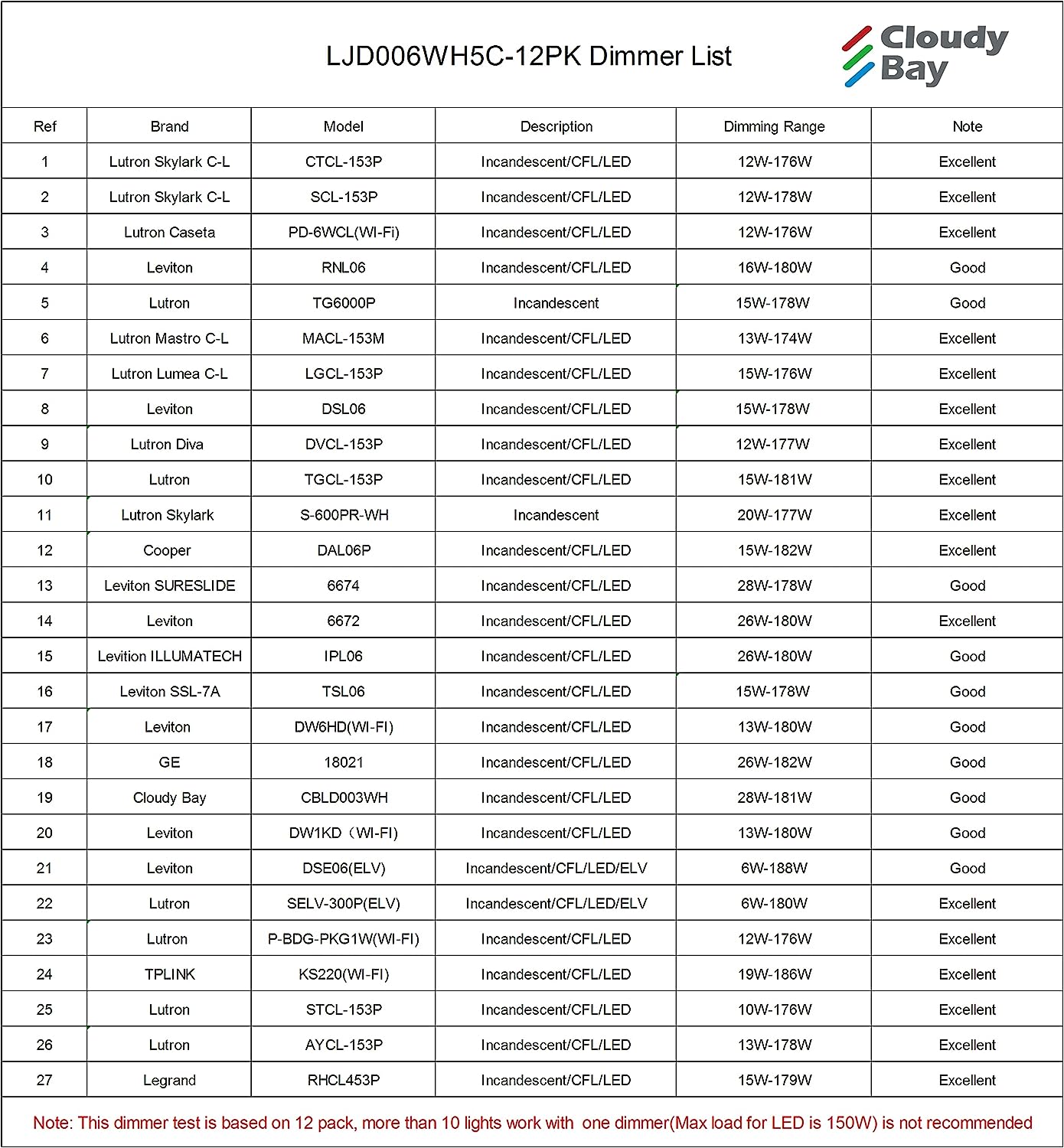 LJD006WH5C-12PK Dimmer List

Cloudy Bay

| Ref | Brand | Model | Description | Dimming Range | Note |
|---|---|---|---|---|---|
| 1 | Lutron Skylark C-L | CTCL-153P | Incandescent/CFL/LED | 12W-176W | Excellent |
| 2 | Lutron Skylark C-L | SCL-153P | Incandescent/CFL/LED | 12W-178W | Excellent |
| 3 | Lutron Caseta | PD-6WCL(WI-Fi) | Incandescent/CFL/LED | 12W-176W | Excellent |
| 4 | Leviton | RNL06 | Incandescent/CFL/LED | 16W-180W | Good |
| 5 | Lutron | TG6000P | Incandescent | 15W-178W | Good |
| 6 | Lutron Mastro C-L | MACL-153M | Incandescent/CFL/LED | 13W-174W | Excellent |
| 7 | Lutron Lumea C-L | LGCL-153P | Incandescent/CFL/LED | 15W-176W | Excellent |
| 8 | Leviton | DSL06 | Incandescent/CFL/LED | 15W-178W | Excellent |
| 9 | Lutron Diva | DVCL-153P | Incandescent/CFL/LED | 12W-177W | Excellent |
| 10 | Lutron | TGCL-153P | Incandescent/CFL/LED | 15W-181W | Excellent |
| 11 | Lutron Skylark | S-600PR-WH | Incandescent | 20W-177W | Excellent |
| 12 | Cooper | DAL06P | Incandescent/CFL/LED | 15W-182W | Excellent |
| 13 | Leviton SURESLIDE | 6674 | Incandescent/CFL/LED | 28W-178W | Good |
| 14 | Leviton | 6672 | Incandescent/CFL/LED | 26W-180W | Excellent |
| 15 | Levition ILLUMATECH | IPL06 | Incandescent/CFL/LED | 26W-180W | Good |
| 16 | Leviton SSL-7A | TSL06 | Incandescent/CFL/LED | 15W-178W | Good |
| 17 | Leviton | DW6HD(WI-FI) | Incandescent/CFL/LED | 13W-180W | Good |
| 18 | GE | 18021 | Incandescent/CFL/LED | 26W-182W | Good |
| 19 | Cloudy Bay | CBLD003WH | Incandescent/CFL/LED | 28W-181W | Good |
| 20 | Leviton | DW1KD（WI-FI) | Incandescent/CFL/LED | 13W-180W | Good |
| 21 | Leviton | DSE06(ELV) | Incandescent/CFL/LED/ELV | 6W-188W | Good |
| 22 | Lutron | SELV-300P(ELV) | Incandescent/CFL/LED/ELV | 6W-180W | Excellent |
| 23 | Lutron | P-BDG-PKG1W(WI-FI) | Incandescent/CFL/LED | 12W-176W | Excellent |
| 24 | TPLINK | KS220(WI-FI) | Incandescent/CFL/LED | 19W-186W | Excellent |
| 25 | Lutron | STCL-153P | Incandescent/CFL/LED | 10W-176W | Excellent |
| 26 | Lutron | AYCL-153P | Incandescent/CFL/LED | 13W-178W | Excellent |
| 27 | Legrand | RHCL453P | Incandescent/CFL/LED | 15W-179W | Excellent |

Note: This dimmer test is based on 12 pack, more than 10 lights work with one dimmer(Max load for LED is 150W) is not recommended